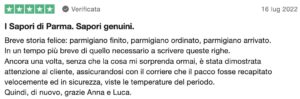 Verificata

16 lug 2022

I Sapori di Parma. Sapori genuini.

Breve storia felice: parmigiano finito, parmigiano ordinato, parmigiano arrivato.
In un tempo più breve di quello necessario a scrivere queste righe.
Ancora una volta, senza che la cosa mi sorprenda ormai, è stata dimostrata attenzione al cliente, assicurandosi con il corriere che il pacco fosse recapitato velocemente ed in sicurezza, viste le temperature del periodo.
Quindi, di nuovo, grazie Anna e Luca.